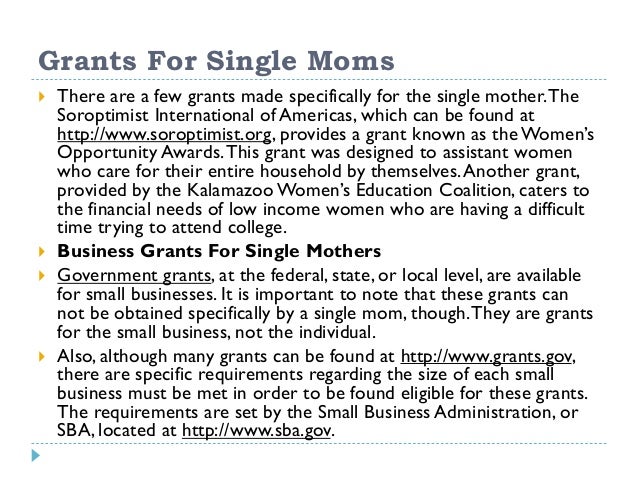 Grants For Single Moms

There are a few grants made specifically for the single mother. The Soroptimist International of Americas, which can be found at http://www.soroptimist.org, provides a grant known as the Women's Opportunity Awards. This grant was designed to assistant women who care for their entire household by themselves. Another grant, provided by the Kalamazoo Women's Education Coalition, caters to the financial needs of low income women who are having a difficult time trying to attend college.

Business Grants For Single Mothers

Government grants, at the federal, state, or local level, are available for small businesses. It is important to note that these grants can not be obtained specifically by a single mom, though. They are grants for the small business, not the individual.

Also, although many grants can be found at http://www.grants.gov, there are specific requirements regarding the size of each small business must be met in order to be found eligible for these grants. The requirements are set by the Small Business Administration, or SBA, located at http://www.sba.gov.